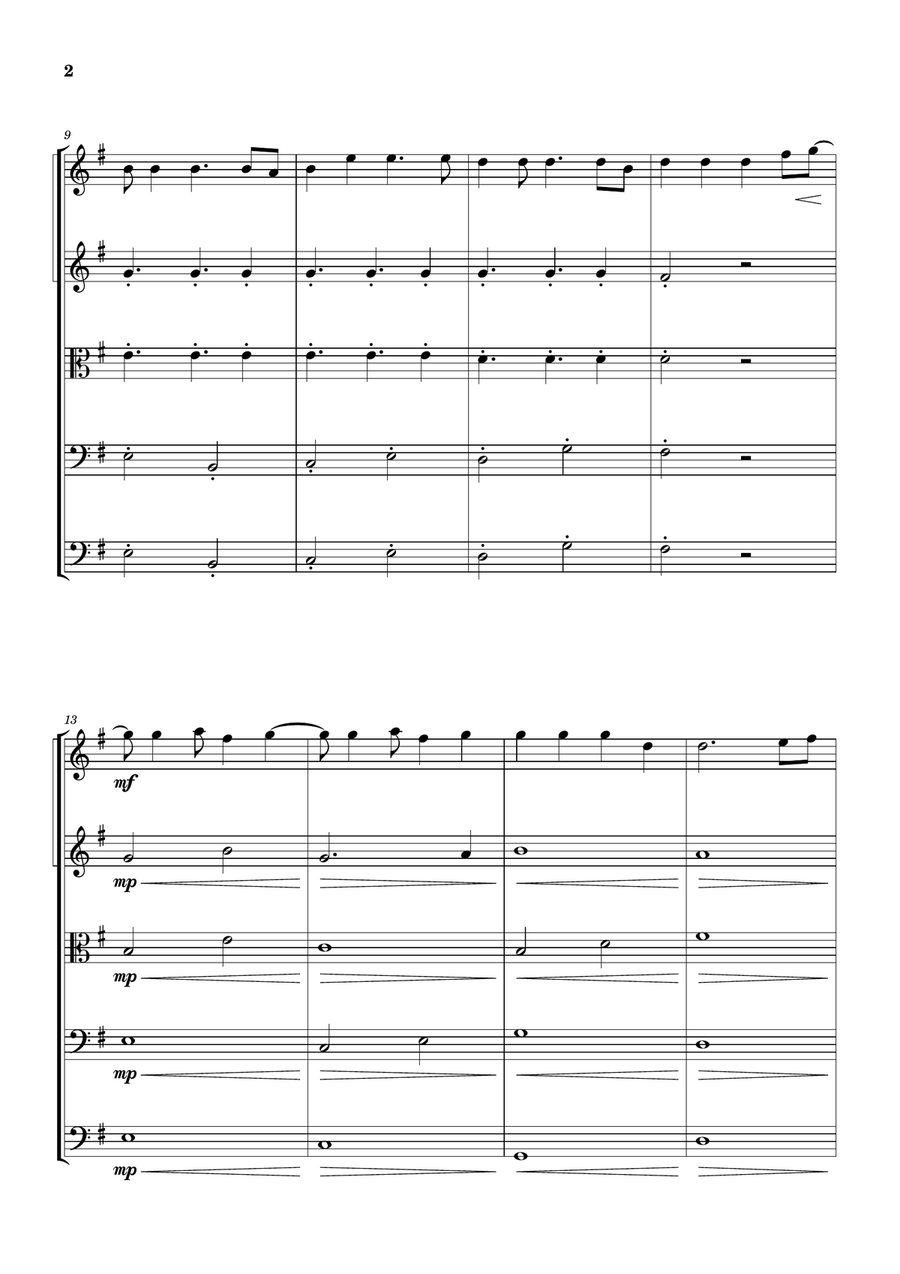 2

9

13

mf

mp

mp

mp

mp